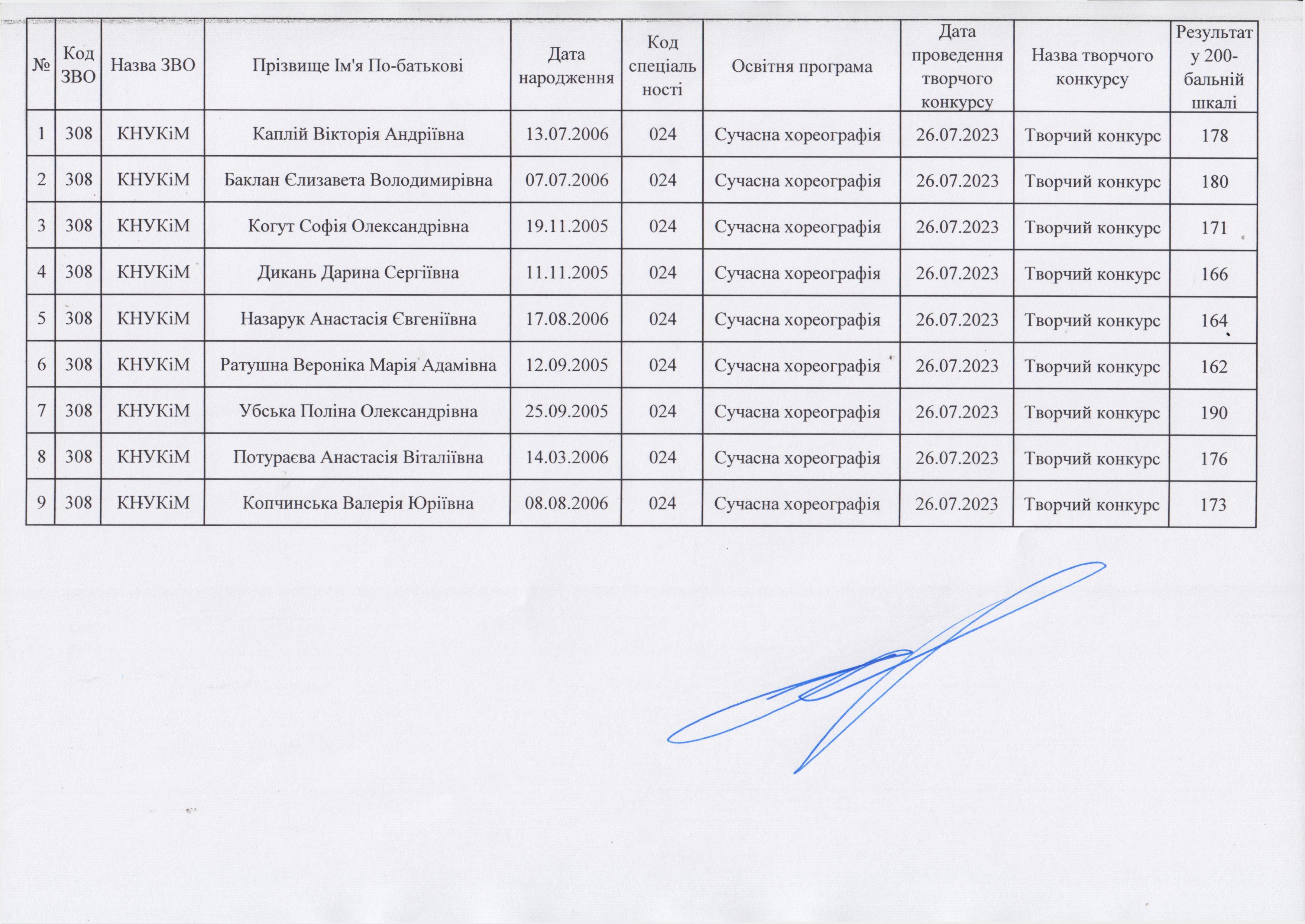 | № | Код ЗВО | Назва ЗВО | Прізвище Ім'я По-батькові | Дата народження | Код спеціальності | Освітня програма | Дата проведення творчого конкурсу | Назва творчого конкурсу | Результат у 200-бальній шкалі |
|---|---|---|---|---|---|---|---|---|---|
| 1 | 308 | КНУКіМ | Каплій Вікторія Андріївна | 13.07.2006 | 024 | Сучасна хореографія | 26.07.2023 | Творчий конкурс | 178 |
| 2 | 308 | КНУКіМ | Баклан Єлизавета Володимирівна | 07.07.2006 | 024 | Сучасна хореографія | 26.07.2023 | Творчий конкурс | 180 |
| 3 | 308 | КНУКіМ | Когут Софія Олександрівна | 19.11.2005 | 024 | Сучасна хореографія | 26.07.2023 | Творчий конкурс | 171 |
| 4 | 308 | КНУКіМ | Дикань Дарина Сергіївна | 11.11.2005 | 024 | Сучасна хореографія | 26.07.2023 | Творчий конкурс | 166 |
| 5 | 308 | КНУКіМ | Назарук Анастасія Євгеніївна | 17.08.2006 | 024 | Сучасна хореографія | 26.07.2023 | Творчий конкурс | 164 |
| 6 | 308 | КНУКіМ | Ратушна Вероніка Марія Адамівна | 12.09.2005 | 024 | Сучасна хореографія | 26.07.2023 | Творчий конкурс | 162 |
| 7 | 308 | КНУКіМ | Убська Поліна Олександрівна | 25.09.2005 | 024 | Сучасна хореографія | 26.07.2023 | Творчий конкурс | 190 |
| 8 | 308 | КНУКіМ | Потураєва Анастасія Віталіївна | 14.03.2006 | 024 | Сучасна хореографія | 26.07.2023 | Творчий конкурс | 176 |
| 9 | 308 | КНУКіМ | Копчинська Валерія Юріївна | 08.08.2006 | 024 | Сучасна хореографія | 26.07.2023 | Творчий конкурс | 173 |